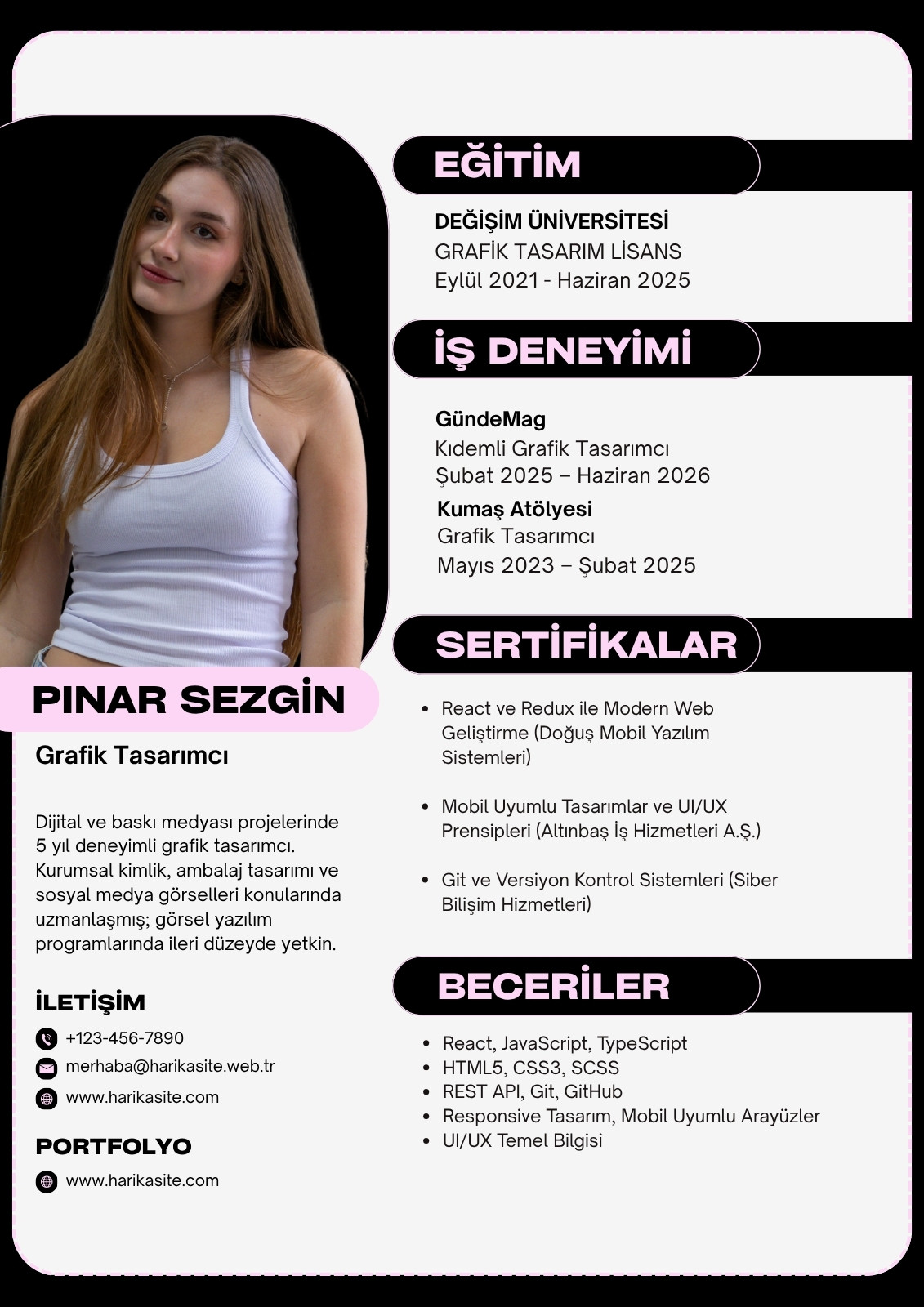 PINAR SEZGİN

Grafik Tasarımcı

Dijital ve baskı medyası projelerinde 5 yıl deneyimli grafik tasarımcı. Kurumsal kimlik, ambalaj tasarımı ve sosyal medya görselleri konularında uzmanlaşmış; görsel yazılım programlarında ileri düzeyde yetkin.

İLETİŞİM

+123-456-7890

merhaba@harikasite.web.tr

www.harikasite.com

PORTFOLYO

www.harikasite.com

EĞİTİM

DEĞİŞİM ÜNİVERSİTESİ
GRAFİK TASARIM LİSANS
Eylül 2021 - Haziran 2025

İŞ DENEYİMİ

GündeMag
Kıdemli Grafik Tasarımcı
Şubat 2025 – Haziran 2026

Kumaş Atölyesi
Grafik Tasarımcı
Mayıs 2023 – Şubat 2025

SERTİFİKALAR

- React ve Redux ile Modern Web Geliştirme (Doğuş Mobil Yazılım Sistemleri)
- Mobil Uyumlu Tasarımlar ve UI/UX Prensipleri (Altınbaş İş Hizmetleri A.Ş.)
- Git ve Versiyon Kontrol Sistemleri (Siber Bilişim Hizmetleri)

BECERİLER

- React, JavaScript, TypeScript
- HTML5, CSS3, SCSS
- REST API, Git, GitHub
- Responsive Tasarım, Mobil Uyumlu Arayüzler
- UI/UX Temel Bilgisi